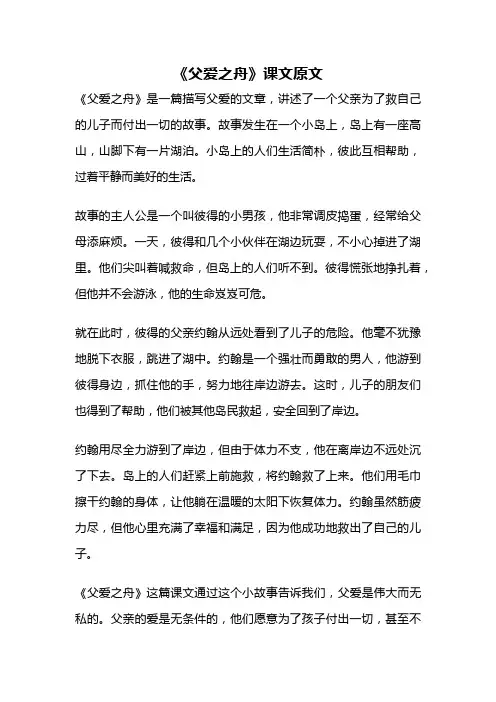 《父爱之舟》课文原文

《父爱之舟》是一篇描写父爱的文章，讲述了一个父亲为了救自己的儿子而付出一切的故事。故事发生在一个小岛上，岛上有一座高山，山脚下有一片湖泊。小岛上的人们生活简朴，彼此互相帮助，过着平静而美好的生活。

故事的主人公是一个叫彼得的小男孩，他非常调皮捣蛋，经常给父母添麻烦。一天，彼得和几个小伙伴在湖边玩耍，不小心掉进了湖里。他们尖叫着喊救命，但岛上的人们听不到。彼得慌张地挣扎着，但他并不会游泳，他的生命岌岌可危。

就在此时，彼得的父亲约翰从远处看到了儿子的危险。他毫不犹豫地脱下衣服，跳进了湖中。约翰是一个强壮而勇敢的男人，他游到彼得身边，抓住他的手，努力地往岸边游去。这时，儿子的朋友们也得到了帮助，他们被其他岛民救起，安全回到了岸边。

约翰用尽全力游到了岸边，但由于体力不支，他在离岸边不远处沉了下去。岛上的人们赶紧上前施救，将约翰救了上来。他们用毛巾擦干约翰的身体，让他躺在温暖的太阳下恢复体力。约翰虽然筋疲力尽，但他心里充满了幸福和满足，因为他成功地救出了自己的儿子。

《父爱之舟》这篇课文通过这个小故事告诉我们，父爱是伟大而无私的。父亲的爱是无条件的，他们愿意为了孩子付出一切，甚至不